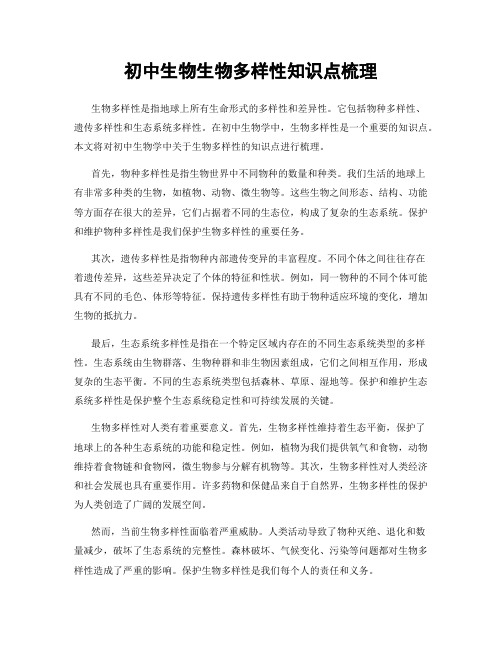 初中生物生物多样性知识点梳理

生物多样性是指地球上所有生命形式的多样性和差异性。它包括物种多样性、遗传多样性和生态系统多样性。在初中生物学中，生物多样性是一个重要的知识点。本文将对初中生物学中关于生物多样性的知识点进行梳理。

首先，物种多样性是指生物世界中不同物种的数量和种类。我们生活的地球上有非常多种类的生物，如植物、动物、微生物等。这些生物之间形态、结构、功能等方面存在很大的差异，它们占据着不同的生态位，构成了复杂的生态系统。保护和维护物种多样性是我们保护生物多样性的重要任务。

其次，遗传多样性是指物种内部遗传变异的丰富程度。不同个体之间往往存在着遗传差异，这些差异决定了个体的特征和性状。例如，同一物种的不同个体可能具有不同的毛色、体形等特征。保持遗传多样性有助于物种适应环境的变化，增加生物的抵抗力。

最后，生态系统多样性是指在一个特定区域内存在的不同生态系统类型的多样性。生态系统由生物群落、生物种群和非生物因素组成，它们之间相互作用，形成复杂的生态平衡。不同的生态系统类型包括森林、草原、湿地等。保护和维护生态系统多样性是保护整个生态系统稳定性和可持续发展的关键。

生物多样性对人类有着重要意义。首先，生物多样性维持着生态平衡，保护了地球上的各种生态系统的功能和稳定性。例如，植物为我们提供氧气和食物，动物维持着食物链和食物网，微生物参与分解有机物等。其次，生物多样性对人类经济和社会发展也具有重要作用。许多药物和保健品来自于自然界，生物多样性的保护为人类创造了广阔的发展空间。

然而，当前生物多样性面临着严重威胁。人类活动导致了物种灭绝、退化和数量减少，破坏了生态系统的完整性。森林破坏、气候变化、污染等问题都对生物多样性造成了严重的影响。保护生物多样性是我们每个人的责任和义务。